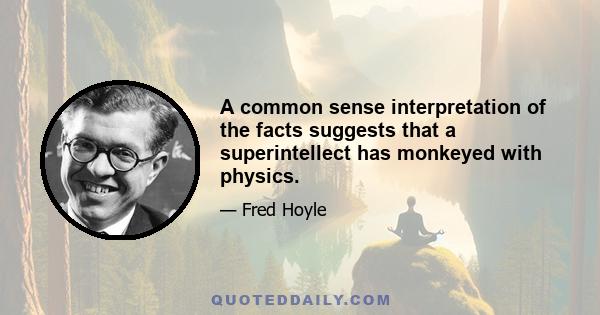 A common sense interpretation of the facts suggests that a superintellect has monkeyed with physics.

— Fred Hoyle

QUOTEDDAILY.COM